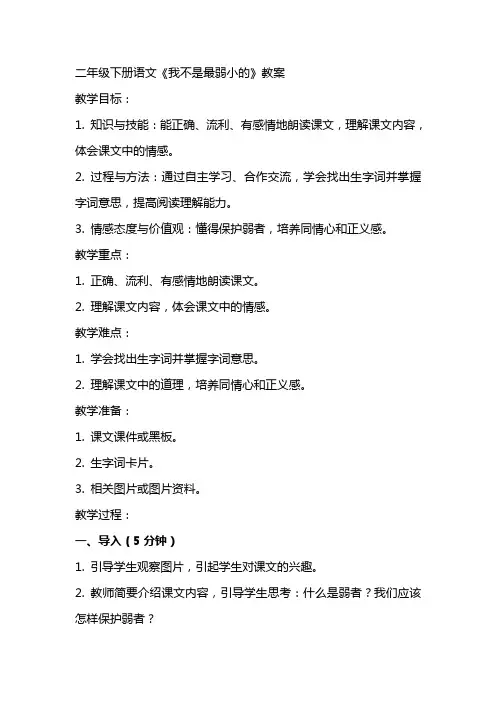 二年级下册语文《我不是最弱小的》教案

教学目标：

1. 知识与技能：能正确、流利、有感情地朗读课文，理解课文内容，体会课文中的情感。

2. 过程与方法：通过自主学习、合作交流，学会找出生字词并掌握字词意思，提高阅读理解能力。

3. 情感态度与价值观：懂得保护弱者，培养同情心和正义感。

教学重点：

1. 正确、流利、有感情地朗读课文。

2. 理解课文内容，体会课文中的情感。

教学难点：

1. 学会找出生字词并掌握字词意思。

2. 理解课文中的道理，培养同情心和正义感。

教学准备：

1. 课文课件或黑板。

2. 生字词卡片。

3. 相关图片或图片资料。

教学过程：

一、导入（5 分钟）

1. 引导学生观察图片，引起学生对课文的兴趣。

2. 教师简要介绍课文内容，引导学生思考：什么是弱者？我们应该怎样保护弱者？